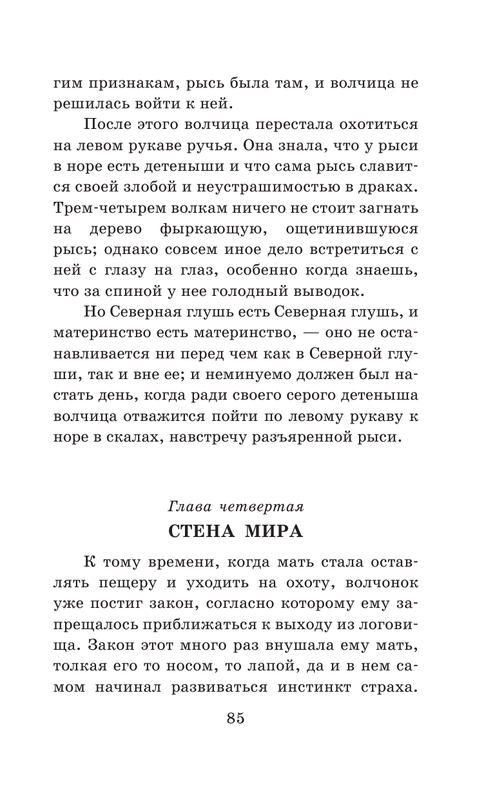 гим признакам, рысь была там, и волчица не решилась войти к ней.

После этого волчица перестала охотиться на левом рукаве ручья. Она знала, что у рыси в норе есть детеныши и что сама рысь славится своей злобой и неустрашимостью в драках. Трем-четырем волкам ничего не стоит загнать на дерево фыркающую, ощетинившуюся рысь; однако совсем иное дело встретиться с ней с глазу на глаз, особенно когда знаешь, что за спиной у нее голодный выводок.

Но Северная глушь есть Северная глушь, и материнство есть материнство, — оно не останавливается ни перед чем как в Северной глуши, так и вне ее; и неминуемо должен был настать день, когда ради своего серого детеныша волчица отважится пойти по левому рукаву к норе в скалах, навстречу разъяренной рыси.

Глава четвертая
СТЕНА МИРА

К тому времени, когда мать стала оставлять пещеру и уходить на охоту, волчонок уже постиг закон, согласно которому ему запрещалось приближаться к выходу из логовища. Закон этот много раз внушала ему мать, толкая его то носом, то лапой, да и в нем самом начинал развиваться инстинкт страха.

85